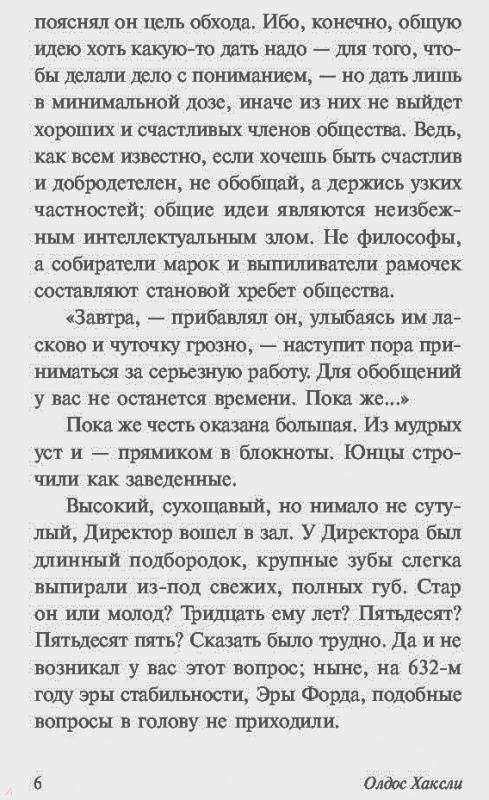 пояснял он цель обхода. Ибо, конечно, общую идею хоть какую-то дать надо — для того, чтобы делали дело с пониманием, — но дать лишь в минимальной дозе, иначе из них не выйдет хороших и счастливых членов общества. Ведь, как всем известно, если хочешь быть счастлив и добродетелен, не обобщай, а держись узких частностей; общие идеи являются неизбежным интеллектуальным злом. Не философы, а собиратели марок и выпиливатели рамочек составляют становой хребет общества.

«Завтра, — прибавлял он, улыбаясь им ласково и чуточку грозно, — наступит пора приниматься за серьезную работу. Для обобщений у вас не останется времени. Пока же...»

Пока же честь оказана большая. Из мудрых уст и — прямиком в блокноты. Юнцы строчили как заведенные.

Высокий, сухощавый, но нимало не сутулый, Директор вошел в зал. У Директора был длинный подбородок, крупные зубы слегка выпирали из-под свежих, полных губ. Стар он или молод? Тридцать ему лет? Пятьдесят? Пятьдесят пять? Сказать было трудно. Да и не возникал у вас этот вопрос; ныне, на 632-м году эры стабильности, Эры Форда, подобные вопросы в голову не приходили.

6 Олдос Хаксли